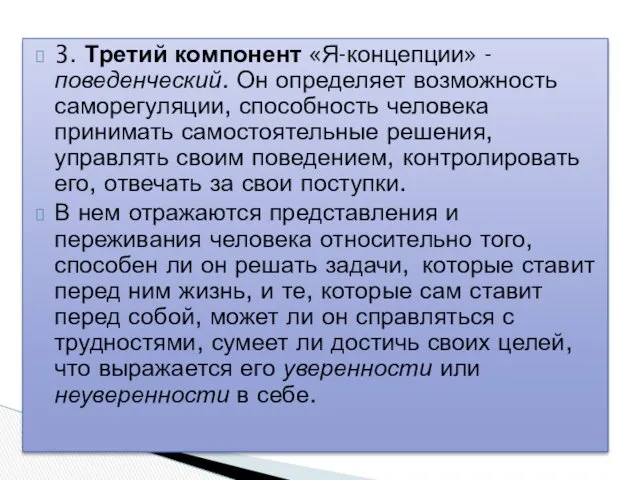 3. Третий компонент «Я-концепции» - поведенческий. Он определяет возможность саморегуляции, способность человека принимать самостоятельные решения, управлять своим поведением, контролировать его, отвечать за свои поступки.

В нем отражаются представления и переживания человека относительно того, способен ли он решать задачи, которые ставит перед ним жизнь, и те, которые сам ставит перед собой, может ли он справляться с трудностями, сумеет ли достичь своих целей, что выражается его уверенности или неуверенности в себе.